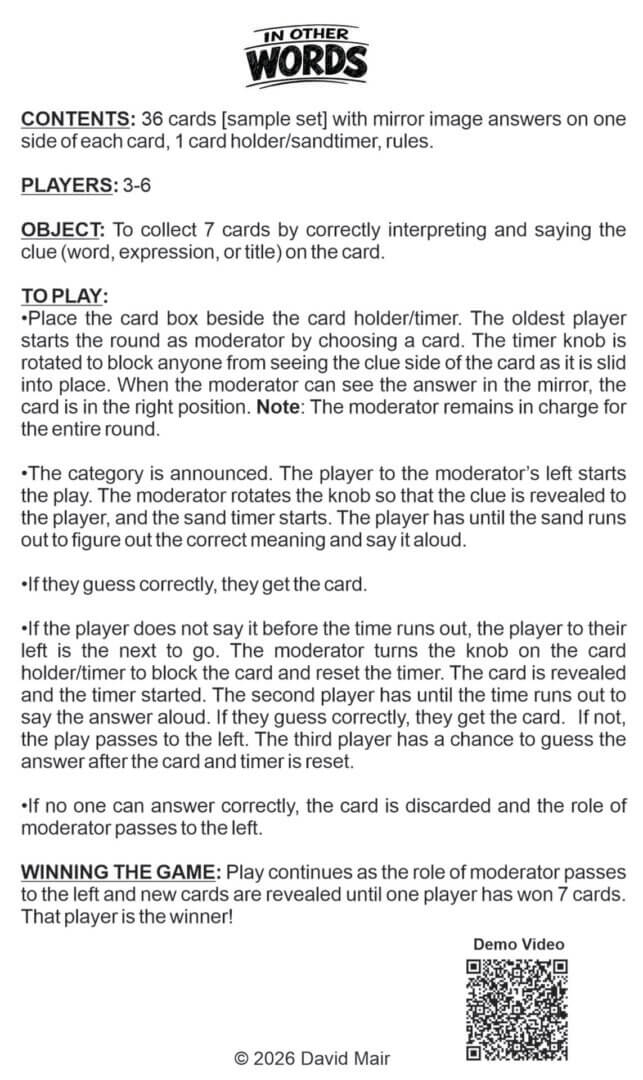 IN OTHER WORDS

CONTENTS: 36 cards [sample set] with mirror image answers on one side of each card, 1 card holder/sandtimer, rules.

PLAYERS: 3-6

OBJECT: To collect 7 cards by correctly interpreting and saying the clue (word, expression, or title) on the card.

TO PLAY:
•Place the card box beside the card holder/timer. The oldest player starts the round as moderator by choosing a card. The timer knob is rotated to block anyone from seeing the clue side of the card as it is slid into place. When the moderator can see the answer in the mirror, the card is in the right position. Note: The moderator remains in charge for the entire round.

•The category is announced. The player to the moderator's left starts the play. The moderator rotates the knob so that the clue is revealed to the player, and the sand timer starts. The player has until the sand runs out to figure out the correct meaning and say it aloud.

•If they guess correctly, they get the card.

•If the player does not say it before the time runs out, the player to their left is the next to go. The moderator turns the knob on the card holder/timer to block the card and reset the timer. The card is revealed and the timer started. The second player has until the time runs out to say the answer aloud. If they guess correctly, they get the card. If not, the play passes to the left. The third player has a chance to guess the answer after the card and timer is reset.

•If no one can answer correctly, the card is discarded and the role of moderator passes to the left.

WINNING THE GAME: Play continues as the role of moderator passes to the left and new cards are revealed until one player has won 7 cards. That player is the winner!

Demo Video

© 2026 David Mair